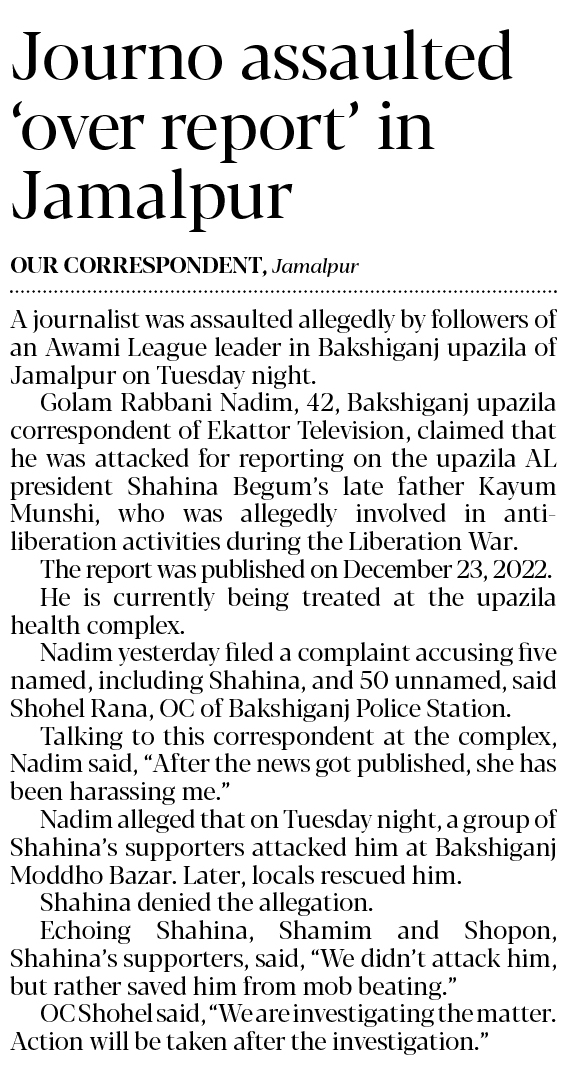 Journo assaulted 'over report' in Jamalpur

OUR CORRESPONDENT, Jamalpur

A journalist was assaulted allegedly by followers of an Awami League leader in Bakshiganj upazila of Jamalpur on Tuesday night.

Golam Rabbani Nadim, 42, Bakshiganj upazila correspondent of Ekattor Television, claimed that he was attacked for reporting on the upazila AL president Shahina Begum's late father Kayum Munshi, who was allegedly involved in anti-liberation activities during the Liberation War.

The report was published on December 23, 2022.

He is currently being treated at the upazila health complex.

Nadim yesterday filed a complaint accusing five named, including Shahina, and 50 unnamed, said Shohel Rana, OC of Bakshiganj Police Station.

Talking to this correspondent at the complex, Nadim said, "After the news got published, she has been harassing me."

Nadim alleged that on Tuesday night, a group of Shahina's supporters attacked him at Bakshiganj Moddho Bazar. Later, locals rescued him.

Shahina denied the allegation.

Echoing Shahina, Shamim and Shopon, Shahina's supporters, said, "We didn't attack him, but rather saved him from mob beating."

OC Shohel said, "We are investigating the matter. Action will be taken after the investigation."